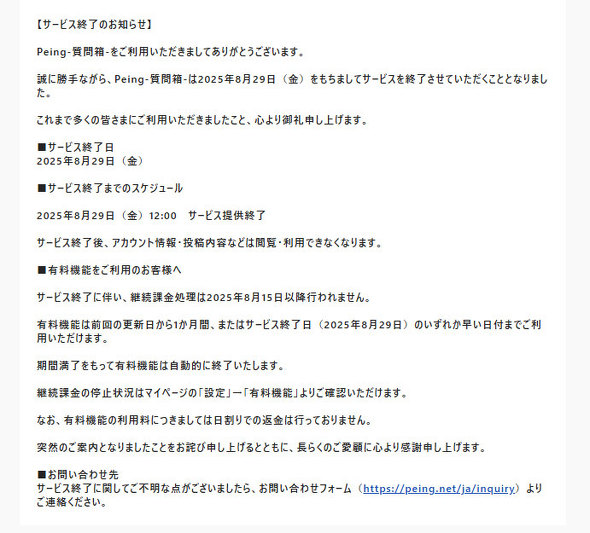 【サービス終了のお知らせ】

Peing-質問箱-をご利用いただきましてありがとうございます。

誠に勝手ながら、Peing-質問箱-は2025年8月29日（金）をもちましてサービスを終了させていただくこととなりました。

これまで多くの皆さまにご利用いただきましたこと、心より御礼申し上げます。

■サービス終了日
2025年8月29日（金）

■サービス終了までのスケジュール

2025年8月29日（金）12:00　サービス提供終了

サービス終了後、アカウント情報・投稿内容などは閲覧・利用できなくなります。

■有料機能をご利用のお客様へ

サービス終了に伴い、継続課金処理は2025年8月15日以降行われません。

有料機能は前回の更新日から1か月間、またはサービス終了日（2025年8月29日）のいずれか早い日付までご利用いただけます。

期間満了をもって有料機能は自動的に終了いたします。

継続課金の停止状況はマイページの「設定」ー「有料機能」よりご確認いただけます。

なお、有料機能の利用料につきましては日割りでの返金は行っておりません。

突然のご案内となりましたことをお詫び申し上げるとともに、長らくのご愛顧に心より感謝申し上げます。

■お問い合わせ先
サービス終了に関してご不明な点がございましたら、お問い合わせフォーム（https://peing.net/ja/inquiry）よりご連絡ください。